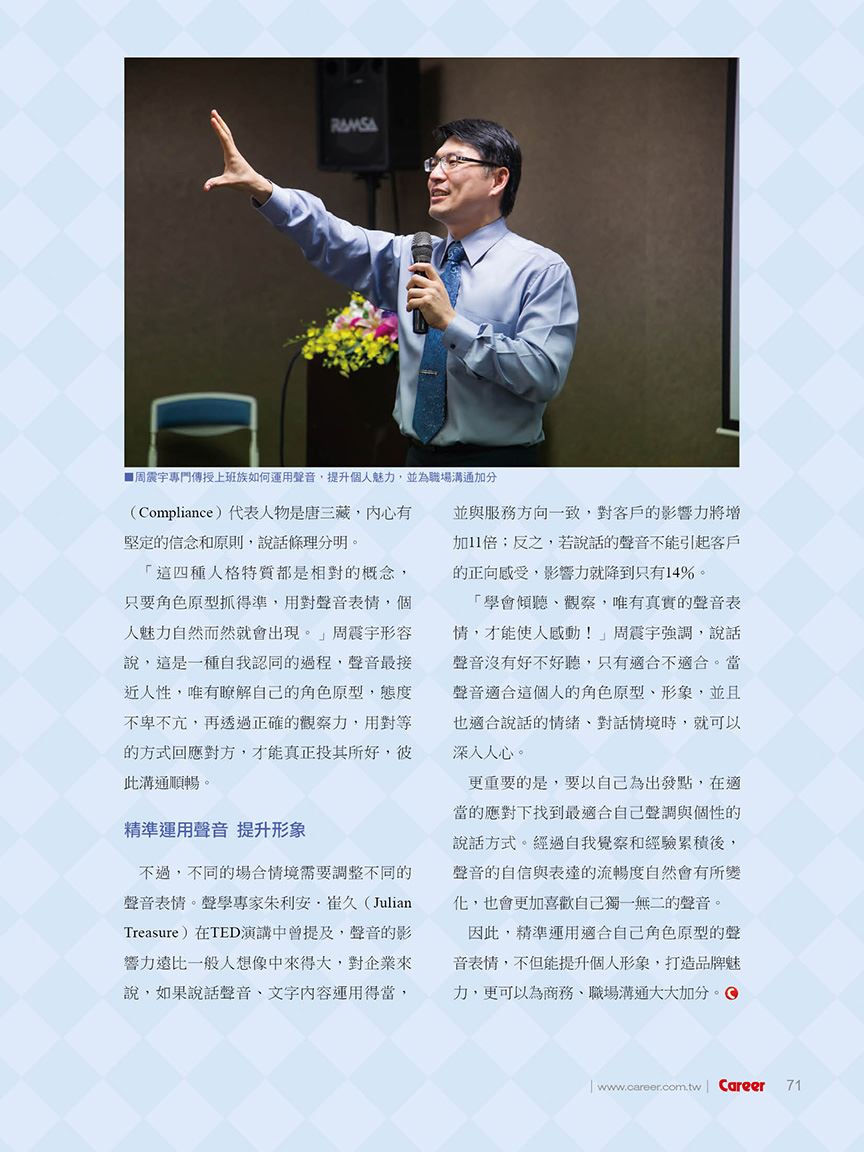 RAMSA

■周震宇專門傳授上班族如何運用聲音，提升個人魅力，並為職場溝通加分

（Compliance）代表人物是唐三藏，內心有堅定的信念和原則，說話條理分明。

「這四種人格特質都是相對的概念，只要角色原型抓得準，用對聲音表情，個人魅力自然而然就會出現。」周震宇形容說，這是一種自我認同的過程，聲音最接近人性，唯有瞭解自己的角色原型，態度不卑不亢，再透過正確的觀察力，用對等的方式回應對方，才能真正投其所好，彼此溝通順暢。

精準運用聲音 提升形象

不過，不同的場合情境需要調整不同的聲音表情。聲學專家朱利安．崔久（Julian Treasure）在TED演講中曾提及，聲音的影響力遠比一般人想像中來得大，對企業來說，如果說話聲音、文字內容運用得當，並與服務方向一致，對客戶的影響力將增加11倍；反之，若說話的聲音不能引起客戶的正向感受，影響力就降到只有14%。

「學會傾聽、觀察，唯有真實的聲音表情，才能使人感動！」周震宇強調，說話聲音沒有好不好聽，只有適合不適合。當聲音適合這個人的角色原型、形象，並且也適合說話的情緒、對話情境時，就可以深入人心。

更重要的是，要以自己為出發點，在適當的應對下找到最適合自己聲調與個性的說話方式。經過自我覺察和經驗累積後，聲音的自信與表達的流暢度自然會有所變化，也會更加喜歡自己獨一無二的聲音。

因此，精準運用適合自己角色原型的聲音表情，不但能提升個人形象，打造品牌魅力，更可以為商務、職場溝通大大加分。

| www.career.com.tw | Career 71